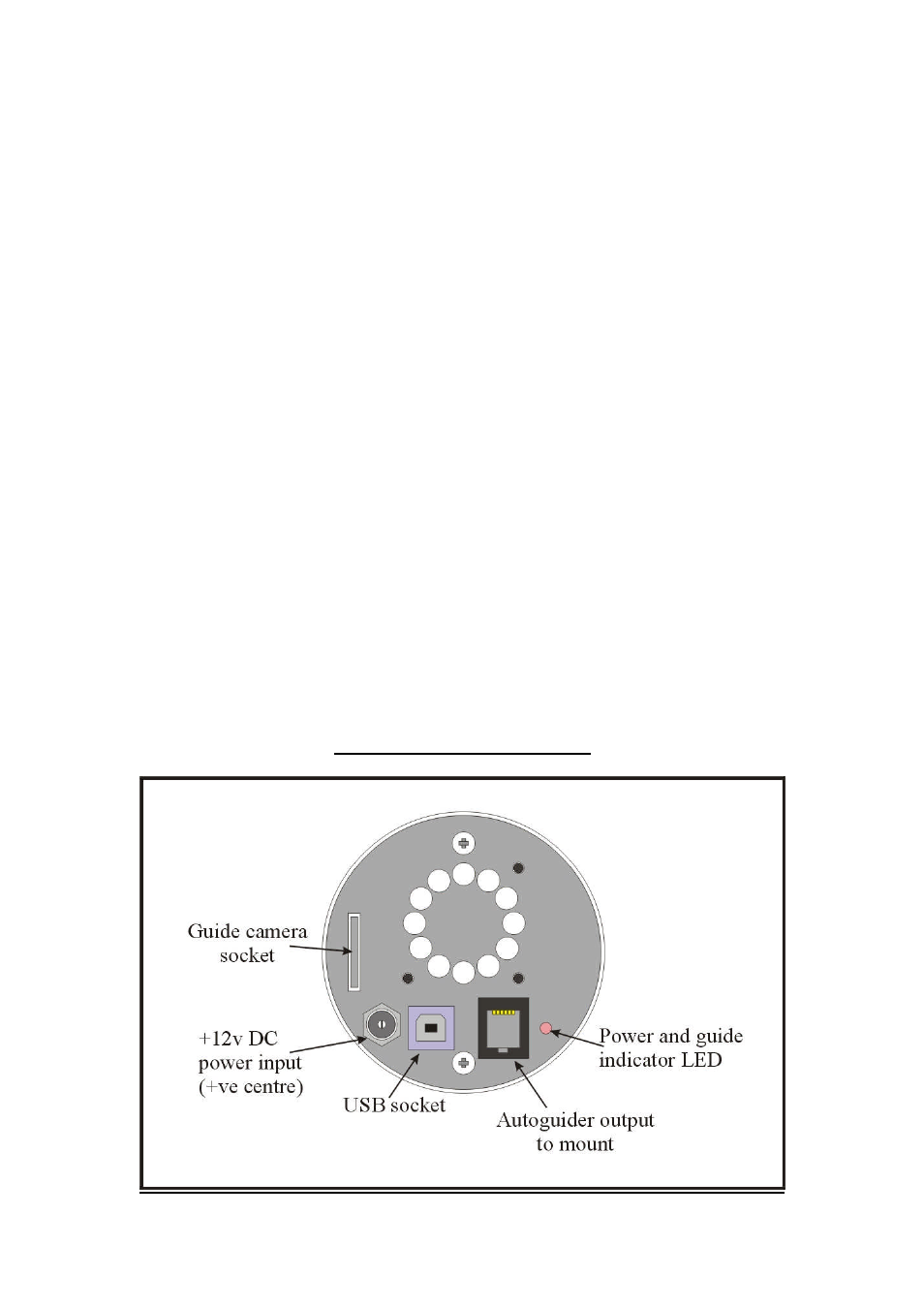 Guide camera socket

+12v DC power input (+ve centre)

USB socket

Autoguider output to mount

Power and guide indicator LED